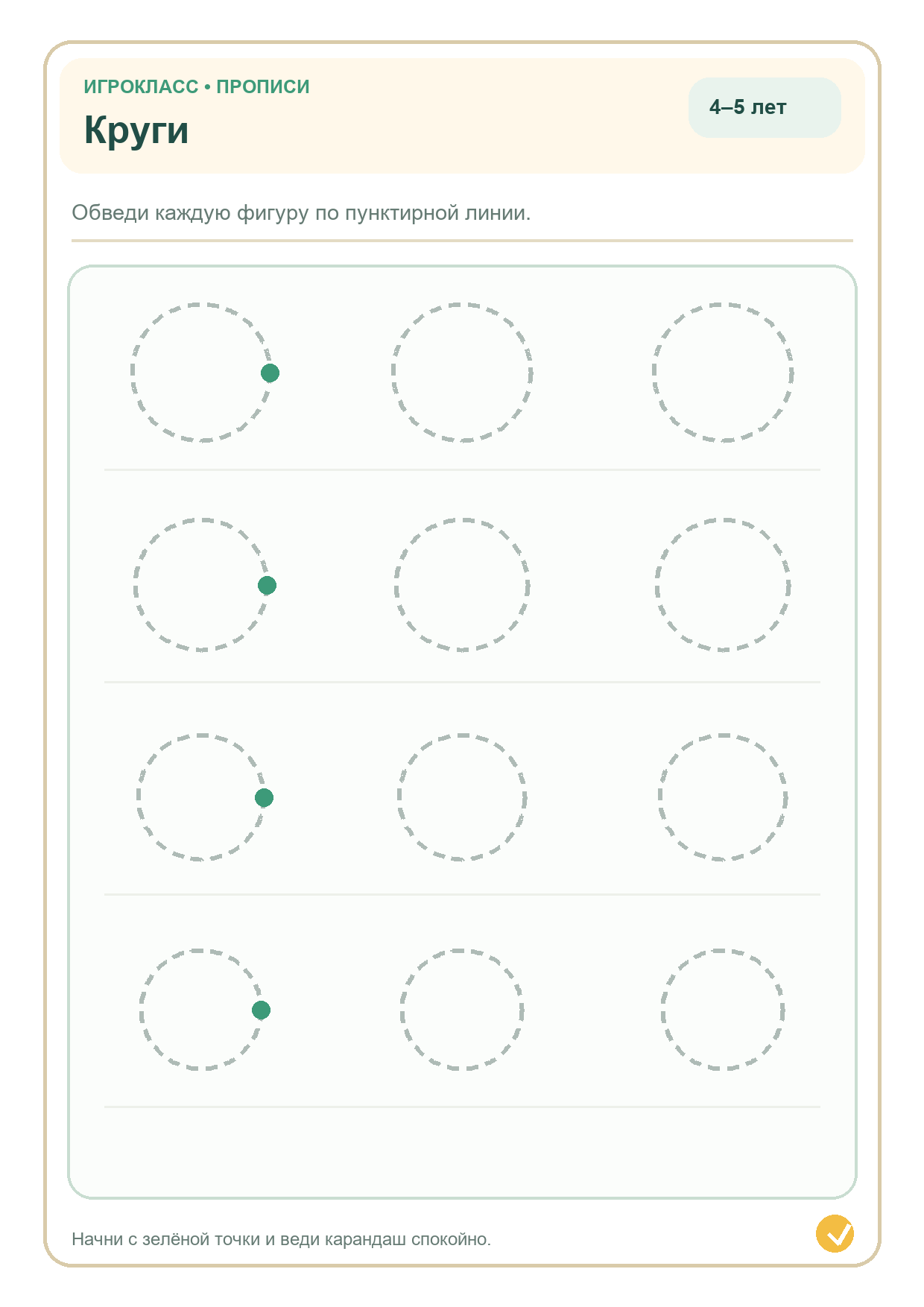 ИГРОКЛАСС • ПРОПИСИ
Круги

4–5 лет

Обведи каждую фигуру по пунктирной линии.

Начни с зелёной точки и веди карандаш спокойно.